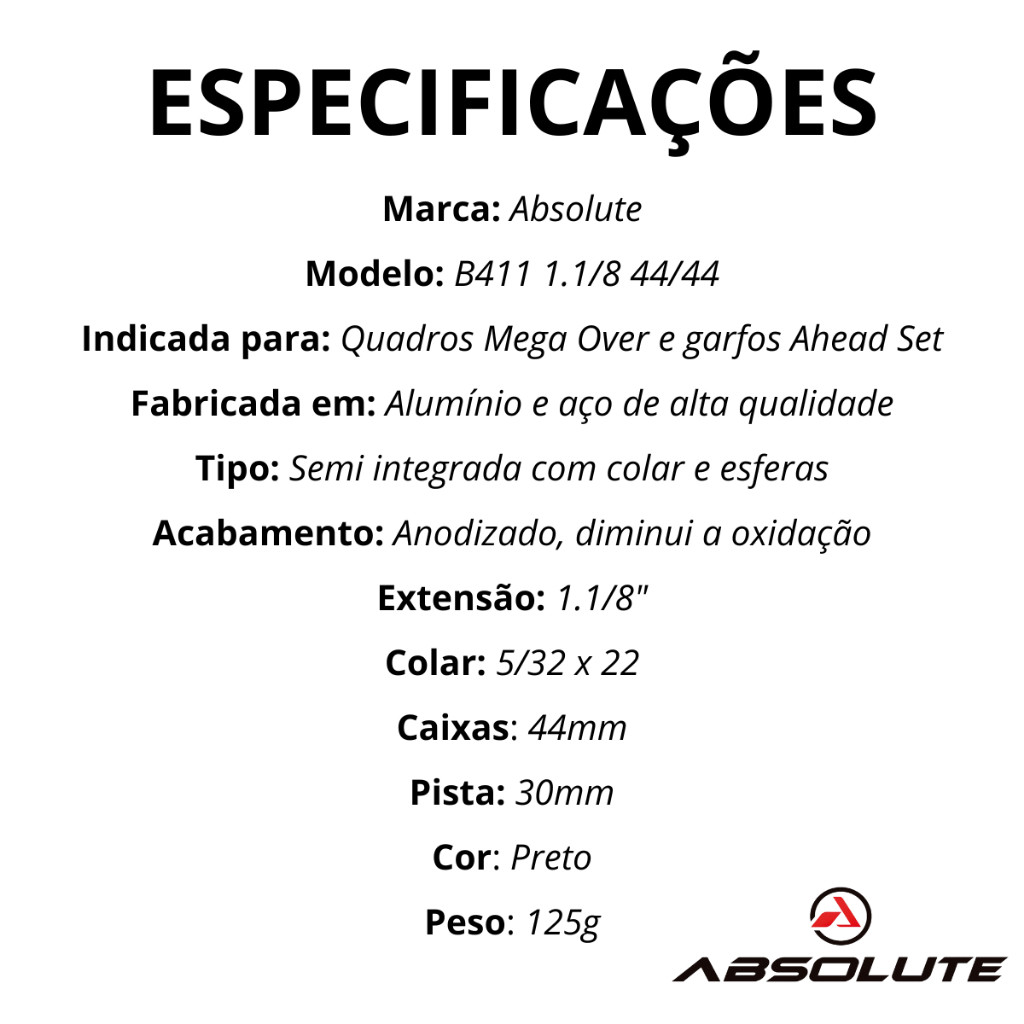 ESPECIFICAÇÕES

Marca: Absolute

Modelo: B411 1.1/8 44/44

Indicada para: Quadros Mega Over e garfos Ahead Set

Fabricada em: Alumínio e aço de alta qualidade

Tipo: Semi integrada com colar e esferas

Acabamento: Anodizado, diminui a oxidação

Extensão: 1.1/8"

Colar: 5/32 x 22

Caixas: 44mm

Pista: 30mm

Cor: Preto

Peso: 125g

ABSOLUTE